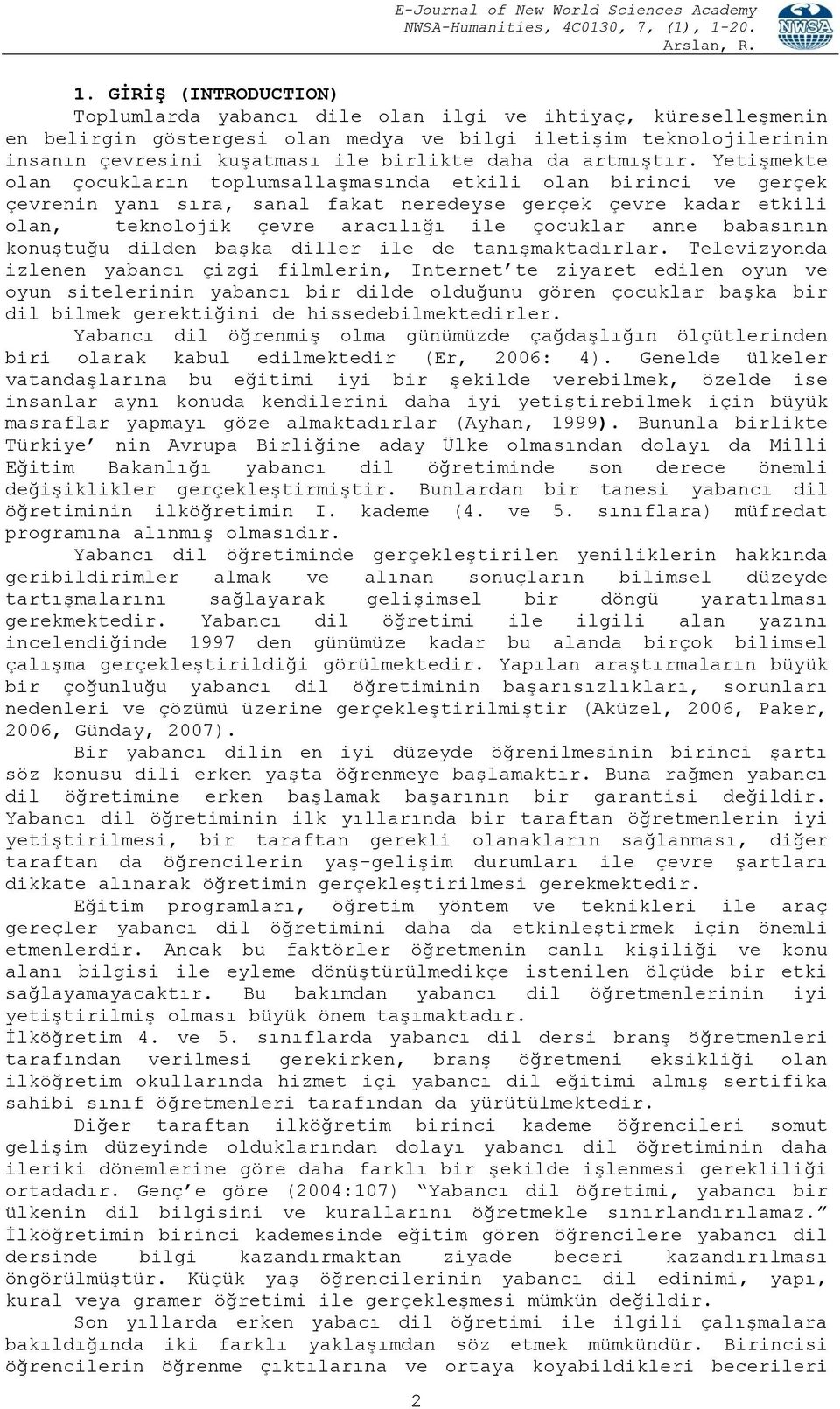 E-Journal of New World Sciences Academy
NWSA-Humanities, 4C0130, 7, (1), 1-20.
Arslan, R.

NWSA

1. GİRİŞ (INTRODUCTION)

Toplumlarda yabancı dile olan ilgi ve ihtiyaç, küreselleşmenin en belirgin göstergesi olan medya ve bilgi iletişim teknolojilerinin insanın çevresini kuşatması ile birlikte daha da artmıştır. Yetişmekte olan çocukların toplumsallaşmasında etkili olan birinci ve gerçek çevrenin yanı sıra, sanal fakat neredeyse gerçek çevre kadar etkili olan, teknolojik çevre aracılığı ile çocuklar anne babasının konuştuğu dilden başka diller ile de tanışmaktadırlar. Televizyonda izlenen yabancı çizgi filmlerin, Internet'te ziyaret edilen oyun ve oyun sitelerinin yabancı bir dilde olduğunu gören çocuklar başka bir dil bilmek gerektiğini de hissedebilmektedirler.

Yabancı dil öğrenmiş olma günümüzde çağdaşlığın ölçütlerinden biri olarak kabul edilmektedir (Er, 2006: 4). Genelde ülkeler vatandaşlarına bu eğitimi iyi bir şekilde verebilmek, özelde ise insanlar aynı konuda kendilerini daha iyi yetiştirebilmek için büyük masraflar yapmayı göze almaktadırlar (Ayhan, 1999). Bununla birlikte Türkiye' nin Avrupa Birliğine aday Ülke olmasından dolayı da Milli Eğitim Bakanlığı yabancı dil öğretiminde son derece önemli değişiklikler gerçekleştirmiştir. Bunlardan bir tanesi yabancı dil öğretiminin ilköğretimin I. kademe (4. ve 5. sınıflara) müfredat programına alınmış olmasıdır.

Yabancı dil öğretiminde gerçekleştirilen yeniliklerin hakkında geribildirimler almak ve alınan sonuçların bilimsel düzeyde tartışmalarını sağlayarak gelişimsel bir döngü yaratılması gerekmektedir. Yabancı dil öğretimi ile ilgili alan yazını incelendiğinde 1997 den günümüze kadar bu alanda birçok bilimsel çalışma gerçekleştirildiği görülmektedir. Yapılan araştırmaların büyük bir çoğunluğu yabancı dil öğretiminin başarısızlıkları, sorunları nedenleri ve çözümü üzerine gerçekleştirilmiştir (Aküzel, 2006, Paker, 2006, Günday, 2007).

Bir yabancı dilin en iyi düzeyde öğrenilmesinin birinci şartı söz konusu dili erken yaşta öğrenmeye başlamaktır. Buna rağmen yabancı dil öğretimine erken başlamak başarının bir garantisi değildir. Yabancı dil öğretiminin ilk yıllarında bir taraftan öğretmenlerin iyi yetiştirilmesi, bir taraftan gerekli olanakların sağlanması, diğer taraftan da öğrencilerin yaş-gelişim durumları ile çevre şartları dikkate alınarak öğretimin gerçekleştirilmesi gerekmektedir.

Eğitim programları, öğretim yöntem ve teknikleri ile araç gereçler yabancı dil öğretimini daha da etkinleştirmek için önemli etmenlerdir. Ancak bu faktörler öğretmenin canlı kişiliği ve konu alanı bilgisi ile eyleme dönüştürülmedikçe istenilen ölçüde bir etki sağlayamayacaktır. Bu bakımdan yabancı dil öğretmenlerinin iyi yetiştirilmiş olması büyük önem taşımaktadır. İlköğretim 4. ve 5. sınıflarda yabancı dil dersi branş öğretmenleri tarafından verilmesi gerekirken, branş öğretmeni eksikliği olan ilköğretim okullarında hizmet içi yabancı dil eğitimi almış sertifika sahibi sınıf öğretmenleri tarafından da yürütülmektedir.

Diğer taraftan ilköğretim birinci kademe öğrencileri somut gelişim düzeyinde olduklarından dolayı yabancı dil öğretiminin daha ileriki dönemlerine göre daha farklı bir şekilde işlenmesi gerekliliği ortadadır. Genç'e göre (2004:107) "Yabancı dil öğretimi, yabancı bir ülkenin dil bilgisini ve kurallarını öğretmekle sınırlandırılamaz." İlköğretimin birinci kademesinde eğitim gören öğrencilere yabancı dil dersinde bilgi kazandırmaktan ziyade beceri kazandırılması öngörülmüştür. Küçük yaş öğrencilerinin yabancı dil edinimi, yapı, kural veya gramer öğretimi ile gerçekleşmesi mümkün değildir.

Son yıllarda erken yabacı dil öğretimi ile ilgili çalışmalara bakıldığında iki farklı yaklaşımdan söz etmek mümkündür. Birincisi öğrencilerin öğrenme çıktılarına ve ortaya koyabildikleri becerileri

2